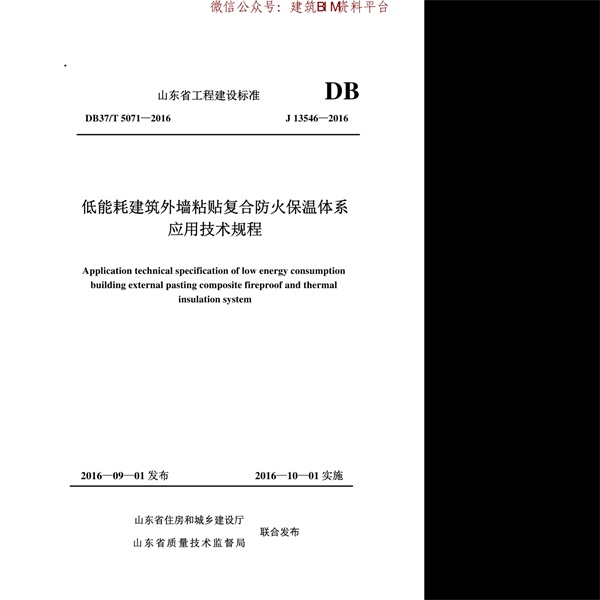 微信公众号：建筑BIM资料平台

山东省工程建设标准

DB

DB37/T 5071—2016

J 13546—2016

低能耗建筑外墙粘贴复合防火保温体系应用技术规程

Application technical specification of low energy consumption building external pasting composite fireproof and thermal insulation system

2016—09—01 发布

2016—10—01 实施

山东省住房和城乡建设厅
山东省质量技术监督局

联合发布